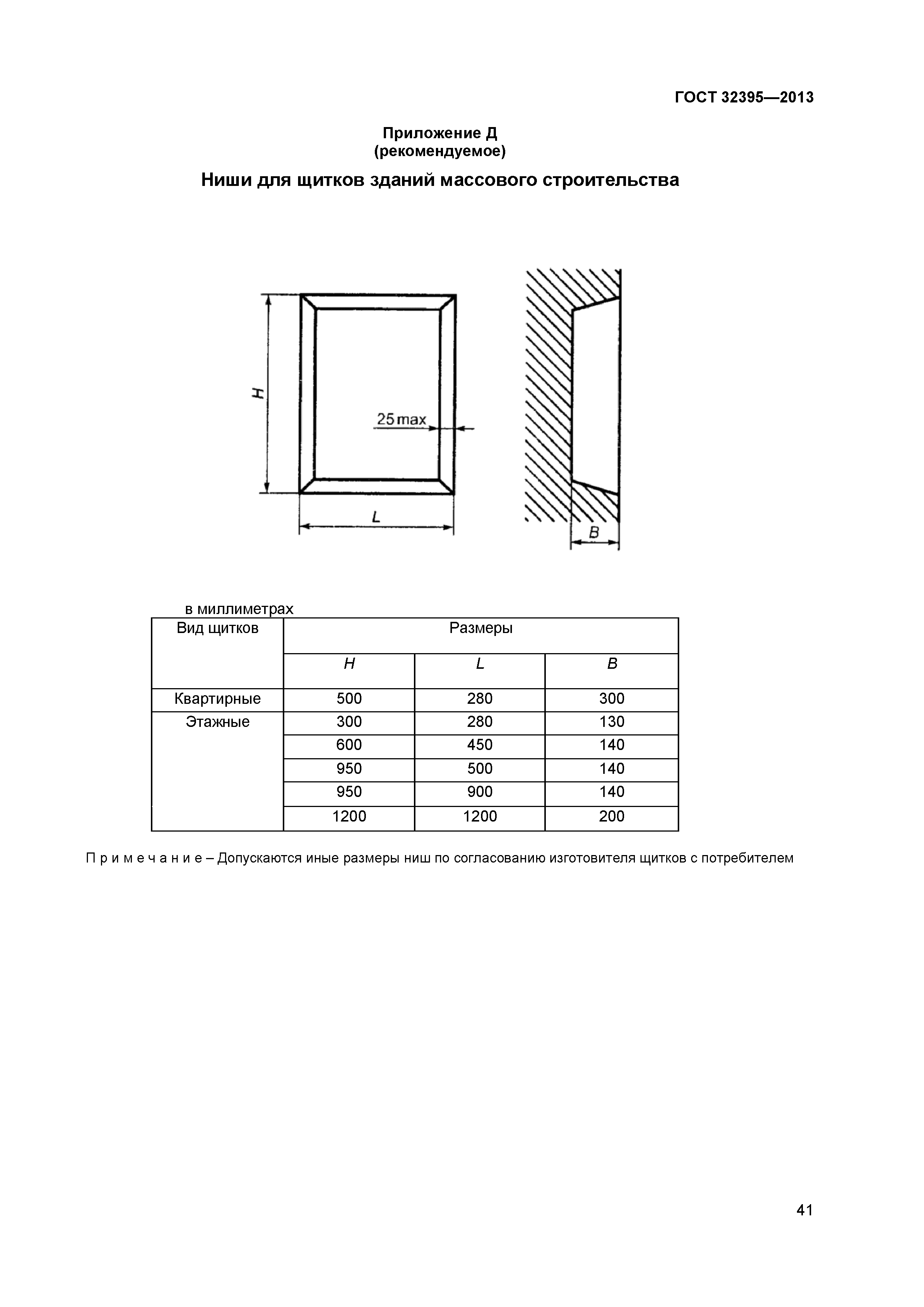 ГОСТ 32395—2013

Приложение Д
(рекомендуемое)

Ниши для щитков зданий массового строительства

H

25 max

L

B

в миллиметрах

| Вид щитков | Размеры | | |
|---|---|---|---|
| | H | L | B |
| Квартирные | 500 | 280 | 300 |
| Этажные | 300 | 280 | 130 |
| | 600 | 450 | 140 |
| | 950 | 500 | 140 |
| | 950 | 900 | 140 |
| | 1200 | 1200 | 200 |

П р и м е ч а н и е – Допускаются иные размеры ниш по согласованию изготовителя щитков с потребителем

41